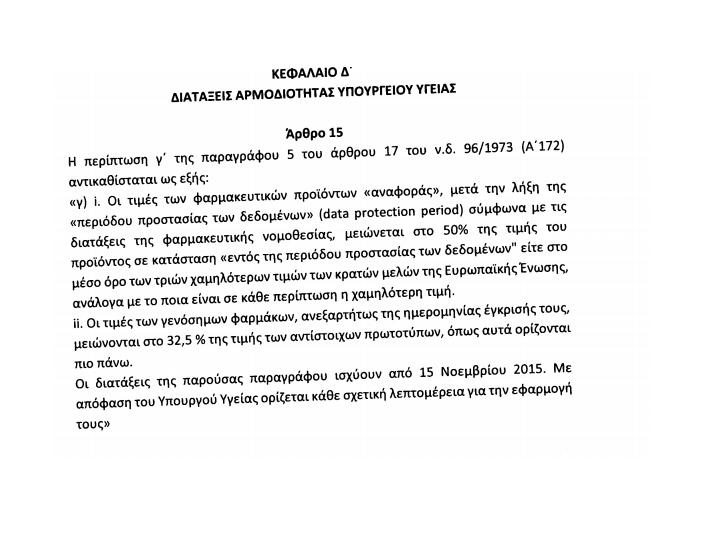 ΚΕΦΑΛΑΙΟ Δ΄
ΔΙΑΤΑΞΕΙΣ ΑΡΜΟΔΙΟΤΗΤΑΣ ΥΠΟΥΡΓΕΙΟΥ ΥΓΕΙΑΣ

Άρθρο 15

Η περίπτωση γ΄ της παραγράφου 5 του άρθρου 17 του ν.δ. 96/1973 (Α΄172) αντικαθίσταται ως εξής:
«γ) i. Οι τιμές των φαρμακευτικών προϊόντων «αναφοράς», μετά την λήξη της «περιόδου προστασίας των δεδομένων» (data protection period) σύμφωνα με τις διατάξεις της φαρμακευτικής νομοθεσίας, μειώνεται στο 50% της τιμής του προϊόντος σε κατάσταση «εντός της περιόδου προστασίας των δεδομένων" είτε στο μέσο όρο των τριών χαμηλότερων τιμών των κρατών μελών της Ευρωπαϊκής Ένωσης, ανάλογα με το ποια είναι σε κάθε περίπτωση η χαμηλότερη τιμή.
ii. Οι τιμές των γενόσημων φαρμάκων, ανεξαρτήτως της ημερομηνίας έγκρισής τους, μειώνονται στο 32,5 % της τιμής των αντίστοιχων πρωτοτύπων, όπως αυτά ορίζονται πιο πάνω.
Οι διατάξεις της παρούσας παραγράφου ισχύουν από 15 Νοεμβρίου 2015. Με απόφαση του Υπουργού Υγείας ορίζεται κάθε σχετική λεπτομέρεια για την εφαρμογή τους»